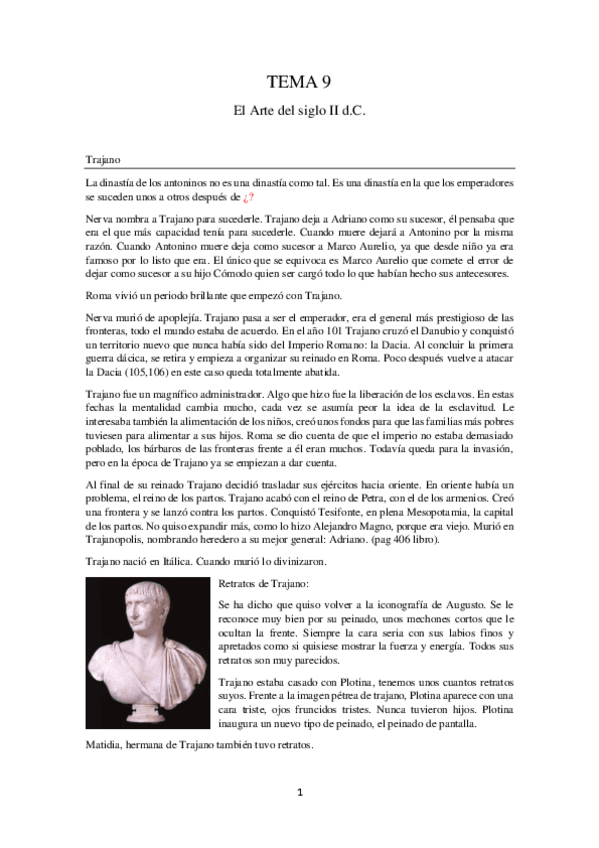 TEMA 9

El Arte del siglo II d.C.

Trajano

La dinastía de los antoninos no es una dinastía como tal. Es una dinastía en la que los emperadores se suceden unos a otros después de ¿?

Nerva nombra a Trajano para sucederle. Trajano deja a Adriano como su sucesor, él pensaba que era el que más capacidad tenía para sucederle. Cuando muere dejará a Antonino por la misma razón. Cuando Antonino muere deja como sucesor a Marco Aurelio, ya que desde niño ya era famoso por lo listo que era. El único que se equivoca es Marco Aurelio que comete el error de dejar como sucesor a su hijo Cómodo quien ser cargó todo lo que habían hecho sus antecesores.

Roma vivió un periodo brillante que empezó con Trajano.

Nerva murió de apoplejía. Trajano pasa a ser el emperador, era el general más prestigioso de las fronteras, todo el mundo estaba de acuerdo. En el año 101 Trajano cruzó el Danubio y conquistó un territorio nuevo que nunca había sido del Imperio Romano: la Dacia. Al concluir la primera guerra dácica, se retira y empieza a organizar su reinado en Roma. Poco después vuelve a atacar la Dacia (105,106) en este caso queda totalmente abatida.

Trajano fue un magnífico administrador. Algo que hizo fue la liberación de los esclavos. En estas fechas la mentalidad cambia mucho, cada vez se asumía peor la idea de la esclavitud. Le interesaba también la alimentación de los niños, creó unos fondos para que las familias más pobres tuviesen para alimentar a sus hijos. Roma se dio cuenta de que el imperio no estaba demasiado poblado, los bárbaros de las fronteras frente a él eran muchos. Todavía queda para la invasión, pero en la época de Trajano ya se empiezan a dar cuenta.

Al final de su reinado Trajano decidió trasladar sus ejércitos hacia oriente. En oriente había un problema, el reino de los partos. Trajano acabó con el reino de Petra, con el de los armenios. Creó una frontera y se lanzó contra los partos. Conquistó Tesifonte, en plena Mesopotamia, la capital de los partos. No quiso expandir más, como lo hizo Alejandro Magno, porque era viejo. Murió en Trajanopolis, nombrando heredero a su mejor general: Adriano. (pag 406 libro).

Trajano nació en Itálica. Cuando murió lo divinizaron.

Retratos de Trajano:

Se ha dicho que quiso volver a la iconografía de Augusto. Se le reconoce muy bien por su peinado, unos mechones cortos que le ocultan la frente. Siempre la cara seria con sus labios finos y apretados como si quisiese mostrar la fuerza y energía. Todos sus retratos son muy parecidos.

Trajano estaba casado con Plotina, tenemos unos cuantos retratos suyos. Frente a la imagen pétrea de trajano, Plotina aparece con una cara triste, ojos fruncidos tristes. Nunca tuvieron hijos. Plotina inaugura un nuevo tipo de peinado, el peinado de pantalla.

Matidia, hermana de Trajano también tuvo retratos.

1